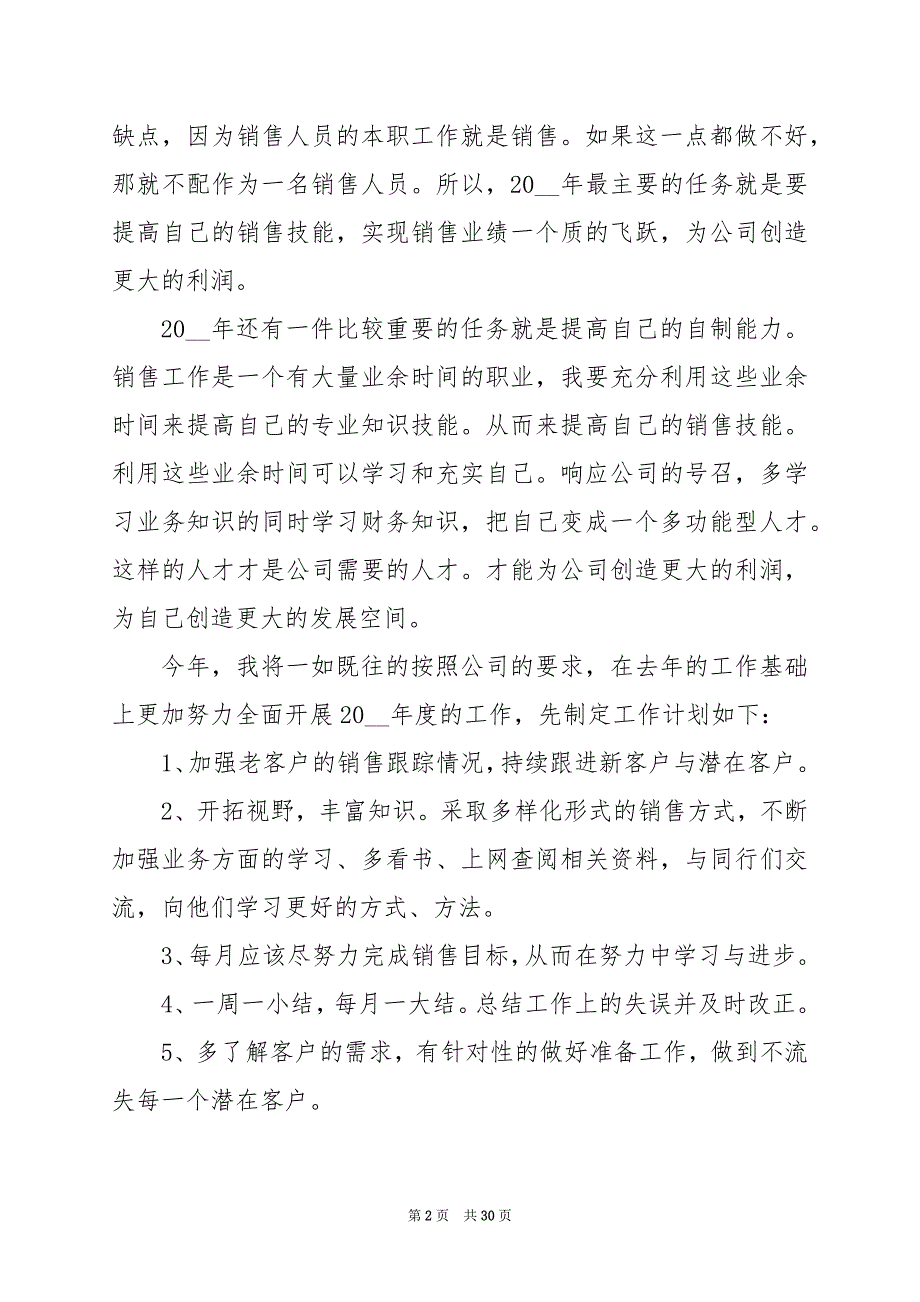 缺点，因为销售人员的本职工作就是销售。如果这一点都做不好，那就不配作为一名销售人员。所以，20__年最主要的任务就是要提高自己的销售技能，实现销售业绩一个质的飞跃，为公司创造更大的利润。

20__年还有一件比较重要的任务就是提高自己的自制能力。销售工作是一个有大量业余时间的职业，我要充分利用这些业余时间来提高自己的专业知识技能。从而来提高自己的销售技能。利用这些业余时间可以学习和充实自己。响应公司的号召，多学习业务知识的同时学习财务知识，把自己变成一个多功能型人才。这样的人才才是公司需要的人才。才能为公司创造更大的利润，为自己创造更大的发展空间。

今年，我将一如既往的按照公司的要求，在去年的工作基础上更加努力全面开展20__年度的工作，先制定工作计划如下：

1、加强老客户的销售跟踪情况，持续跟进新客户与潜在客户。

2、开拓视野，丰富知识。采取多样化形式的销售方式，不断加强业务方面的学习、多看书、上网查阅相关资料，与同行们交流，向他们学习更好的方式、方法。

3、每月应该尽努力完成销售目标，从而在努力中学习与进步。

4、一周一小结，每月一大结。总结工作上的失误并及时改正。

5、多了解客户的需求，有针对性的做好准备工作，做到不流失每一个潜在客户。

第 2 页　共 30 页